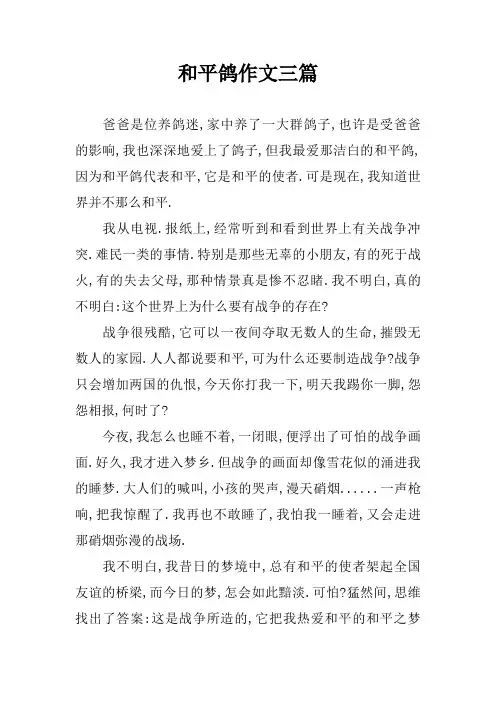 和平鸽作文三篇

爸爸是位养鸽迷,家中养了一大群鸽子,也许是受爸爸的影响,我也深深地爱上了鸽子,但我最爱那洁白的和平鸽,因为和平鸽代表和平,它是和平的使者.可是现在,我知道世界并不那么和平.

我从电视.报纸上,经常听到和看到世界上有关战争冲突.难民一类的事情.特别是那些无辜的小朋友,有的死于战火,有的失去父母,那种情景真是惨不忍睹.我不明白,真的不明白:这个世界上为什么要有战争的存在?

战争很残酷,它可以一夜间夺取无数人的生命,摧毁无数人的家园.人人都说要和平,可为什么还要制造战争?战争只会增加两国的仇恨,今天你打我一下,明天我踢你一脚,怨怨相报,何时了?

今夜,我怎么也睡不着,一闭眼,便浮出了可怕的战争画面.好久,我才进入梦乡.但战争的画面却像雪花似的涌进我的睡梦.大人们的喊叫,小孩的哭声,漫天硝烟......一声枪响,把我惊醒了.我再也不敢睡了,我怕我一睡着,又会走进那硝烟弥漫的战场.

我不明白,我昔日的梦境中,总有和平的使者架起全国友谊的桥梁,而今日的梦,怎会如此黯淡.可怕?猛然间,思维找出了答案:这是战争所造的,它把我热爱和平的和平之梦